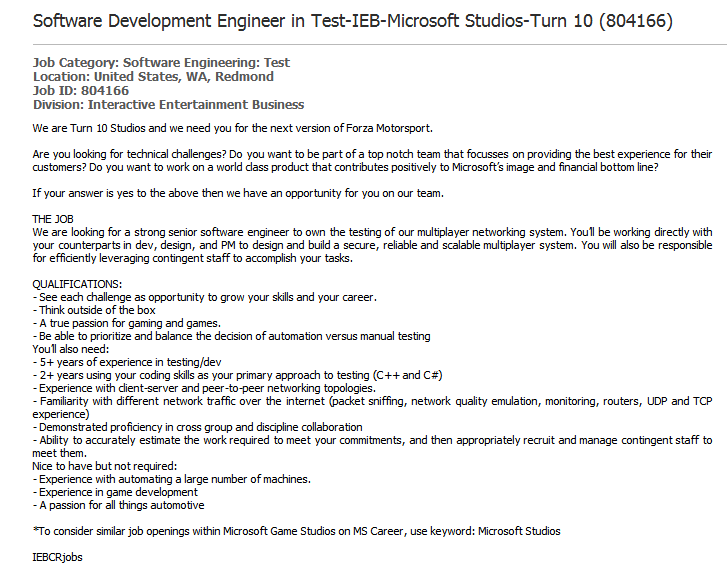 Software Development Engineer in Test-IEB-Microsoft Studios-Turn 10 (804166)

Job Category: Software Engineering: Test
Location: United States, WA, Redmond
Job ID: 804166
Division: Interactive Entertainment Business

We are Turn 10 Studios and we need you for the next version of Forza Motorsport.

Are you looking for technical challenges? Do you want to be part of a top notch team that focusses on providing the best experience for their customers? Do you want to work on a world class product that contributes positively to Microsoft's image and financial bottom line?

If your answer is yes to the above then we have an opportunity for you on our team.

THE JOB
We are looking for a strong senior software engineer to own the testing of our multiplayer networking system. You'll be working directly with your counterparts in dev, design, and PM to design and build a secure, reliable and scalable multiplayer system. You will also be responsible for efficiently leveraging contingent staff to accomplish your tasks.

QUALIFICATIONS:
- See each challenge as opportunity to grow your skills and your career.
- Think outside of the box
- A true passion for gaming and games.
- Be able to prioritize and balance the decision of automation versus manual testing
You'll also need:
- 5+ years of experience in testing/dev
- 2+ years using your coding skills as your primary approach to testing (C++ and C#)
- Experience with client-server and peer-to-peer networking topologies.
- Familiarity with different network traffic over the internet (packet sniffing, network quality emulation, monitoring, routers, UDP and TCP experience)
- Demonstrated proficiency in cross group and discipline collaboration
- Ability to accurately estimate the work required to meet your commitments, and then appropriately recruit and manage contingent staff to meet them.
Nice to have but not required:
- Experience with automating a large number of machines.
- Experience in game development
- A passion for all things automotive

*To consider similar job openings within Microsoft Game Studios on MS Career, use keyword: Microsoft Studios

IEBCRjobs